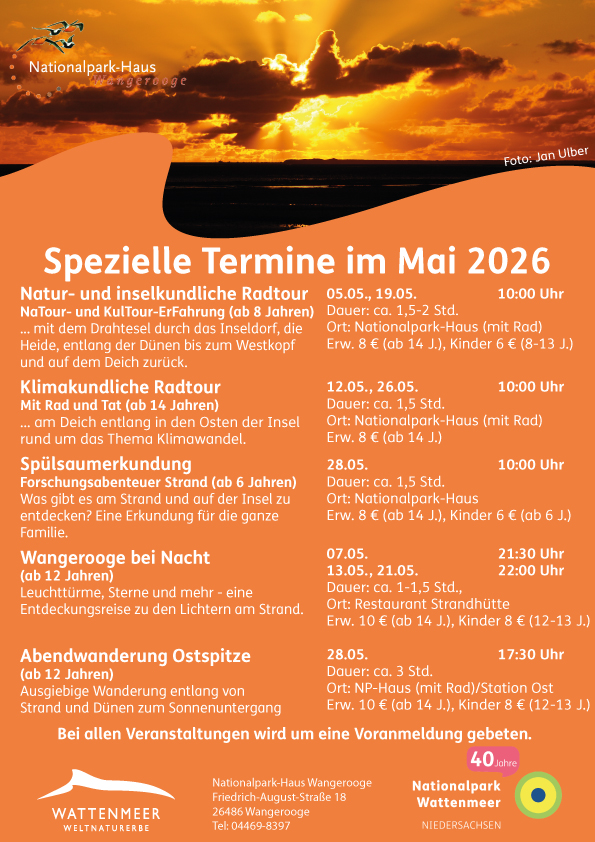 Nationalpark-Haus
Wangerooge

Foto: Jan Ulber

Spezielle Termine im Mai 2026

Natur- und inselkundliche Radtour
NaTour- und KulTour-ErFahrung (ab 8 Jahren)
... mit dem Drahtesel durch das Inseldorf, die Heide, entlang der Dünen bis zum Westkopf und auf dem Deich zurück.

05.05., 19.05. 10:00 Uhr
Dauer: ca. 1,5-2 Std.
Ort: Nationalpark-Haus (mit Rad)
Erw. 8 € (ab 14 J.), Kinder 6 € (8-13 J.)

Klimakundliche Radtour
Mit Rad und Tat (ab 14 Jahren)
... am Deich entlang in den Osten der Insel rund um das Thema Klimawandel.

12.05., 26.05. 10:00 Uhr
Dauer: ca. 1,5 Std.
Ort: Nationalpark-Haus (mit Rad)
Erw. 8 € (ab 14 J.)

Spülsaumerkundung
Forschungsabenteuer Strand (ab 6 Jahren)
Was gibt es am Strand und auf der Insel zu entdecken? Eine Erkundung für die ganze Familie.

28.05. 10:00 Uhr
Dauer: ca. 1,5 Std.
Ort: Nationalpark-Haus
Erw. 8 € (ab 14 J.), Kinder 6 € (ab 6 J.)

Wangerooge bei Nacht
(ab 12 Jahren)
Leuchttürme, Sterne und mehr - eine Entdeckungsreise zu den Lichtern am Strand.

07.05. 21:30 Uhr
13.05., 21.05. 22:00 Uhr
Dauer: ca. 1-1,5 Std.,
Ort: Restaurant Strandhütte
Erw. 10 € (ab 14 J.), Kinder 8 € (12-13 J.)

Abendwanderung Ostspitze
(ab 12 Jahren)
Ausgiebige Wanderung entlang von Strand und Dünen zum Sonnenuntergang

28.05. 17:30 Uhr
Dauer: ca. 3 Std.
Ort: NP-Haus (mit Rad)/Station Ost
Erw. 10 € (ab 14 J.), Kinder 8 € (12-13 J.)

Bei allen Veranstaltungen wird um eine Voranmeldung gebeten.

WATTENMEER
WELTNATURERBE

Nationalpark-Haus Wangerooge
Friedrich-August-Straße 18
26486 Wangerooge
Tel: 04469-8397

40 Jahre
Nationalpark
Wattenmeer
NIEDERSACHSEN